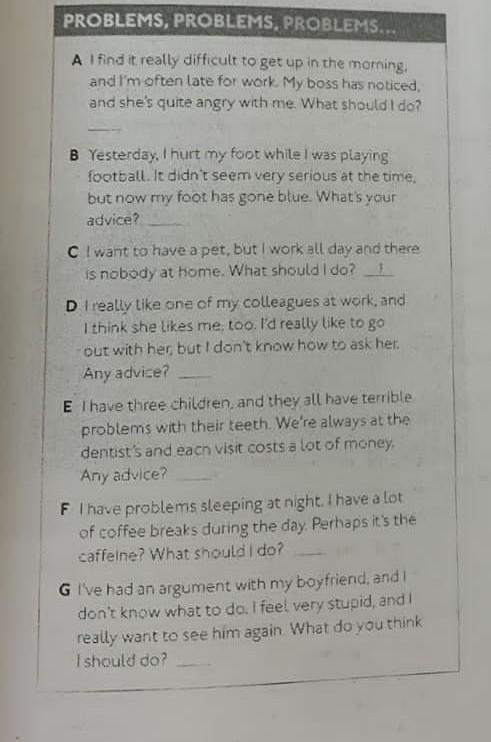 PROBLEMS, PROBLEMS, PROBLEMS...

A I find it really difficult to get up in the morning, and I'm often late for work. My boss has noticed, and she's quite angry with me. What should I do? ____

B Yesterday, I hurt my foot while I was playing football. It didn't seem very serious at the time, but now my foot has gone blue. What's your advice? ____

C I want to have a pet, but I work all day and there is nobody at home. What should I do? 1

D I really like one of my colleagues at work, and I think she likes me, too. I'd really like to go out with her, but I don't know how to ask her. Any advice? ____

E I have three children, and they all have terrible problems with their teeth. We're always at the dentist's and each visit costs a lot of money. Any advice? ____

F I have problems sleeping at night. I have a lot of coffee breaks during the day. Perhaps it's the caffeine? What should I do? ____

G I've had an argument with my boyfriend, and I don't know what to do. I feel very stupid, and I really want to see him again. What do you think I should do? ____